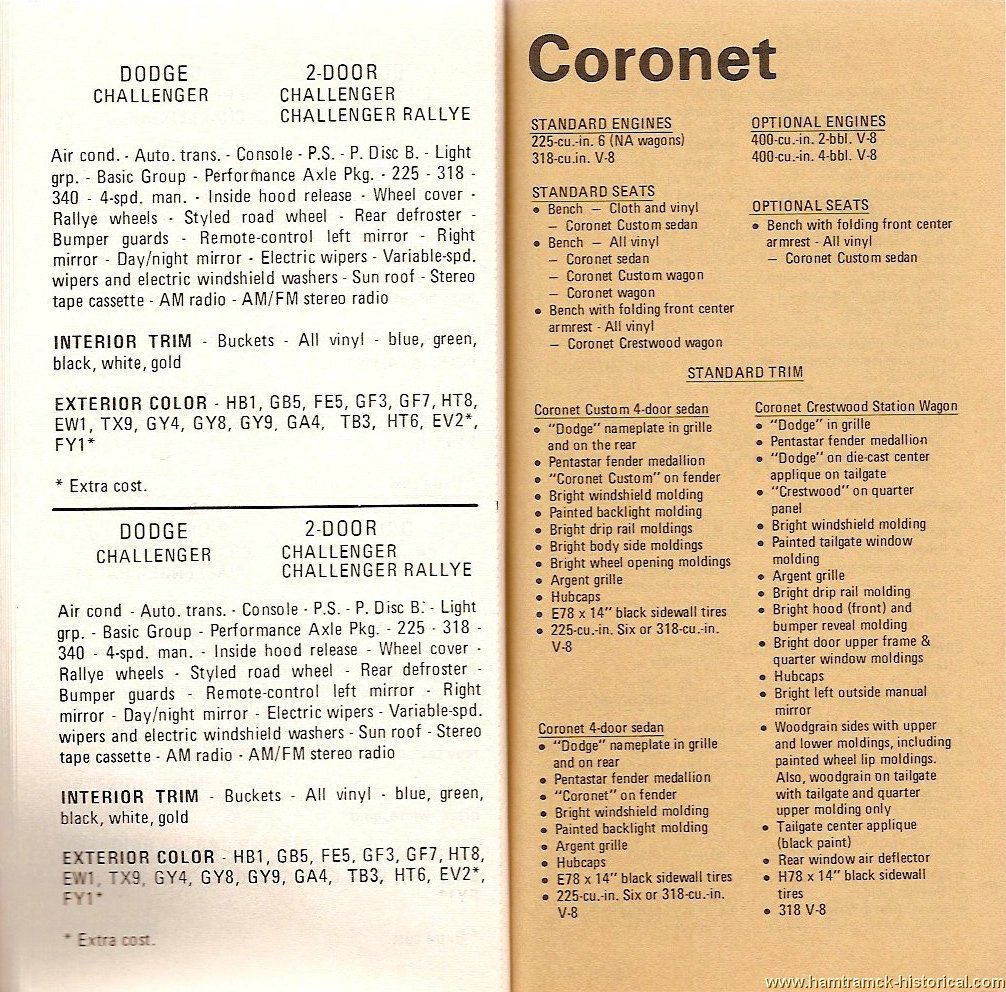 DODGE
CHALLENGER

2-DOOR
CHALLENGER
CHALLENGER RALLYE

Air cond. - Auto. trans. - Console - P.S. - P. Disc B. - Light grp. - Basic Group - Performance Axle Pkg. - 225 - 318 - 340 - 4-spd. man. - Inside hood release - Wheel cover - Rallye wheels - Styled road wheel - Rear defroster - Bumper guards - Remote-control left mirror - Right mirror - Day/night mirror - Electric wipers - Variable-spd. wipers and electric windshield washers - Sun roof - Stereo tape cassette - AM radio - AM/FM stereo radio

INTERIOR TRIM - Buckets - All vinyl - blue, green, black, white, gold

EXTERIOR COLOR - HB1, GB5, FE5, GF3, GF7, HT8, EW1, TX9, GY4, GY8, GY9, GA4, TB3, HT6, EV2*, FY1*

* Extra cost.

DODGE
CHALLENGER

2-DOOR
CHALLENGER
CHALLENGER RALLYE

Air cond - Auto. trans. - Console - P.S. - P. Disc B. - Light grp. - Basic Group - Performance Axle Pkg. - 225 - 318 - 340 - 4-spd. man. - Inside hood release - Wheel cover - Rallye wheels - Styled road wheel - Rear defroster - Bumper guards - Remote-control left mirror - Right mirror - Day/night mirror - Electric wipers - Variable-spd. wipers and electric windshield washers - Sun roof - Stereo tape cassette - AM radio - AM/FM stereo radio

INTERIOR TRIM - Buckets - All vinyl - blue, green, black, white, gold

EXTERIOR COLOR - HB1, GB5, FE5, GF3, GF7, HT8, EW1, TX9, GY4, GY8, GY9, GA4, TB3, HT6, EV2*, FY1*

* Extra cost.

Coronet

STANDARD ENGINES
225-cu.-in. 6 (NA wagons)
318-cu.in. V-8

STANDARD SEATS
• Bench — Cloth and vinyl
— Coronet Custom sedan
• Bench — All vinyl
— Coronet sedan
— Coronet Custom wagon
— Coronet wagon
• Bench with folding front center armrest - All vinyl
— Coronet Crestwood wagon

OPTIONAL ENGINES
400-cu.-in. 2-bbl. V-8
400-cu.-in. 4-bbl. V-8

OPTIONAL SEATS
• Bench with folding front center armrest - All vinyl
— Coronet Custom sedan

STANDARD TRIM

Coronet Custom 4-door sedan
• "Dodge" nameplate in grille and on the rear
• Pentastar fender medallion
• "Coronet Custom" on fender
• Bright windshield molding
• Painted backlight molding
• Bright drip rail moldings
• Bright body side moldings
• Bright wheel opening moldings
• Argent grille
• Hubcaps
• E78 x 14" black sidewall tires
• 225-cu.-in. Six or 318-cu.-in. V-8

Coronet 4-door sedan
• "Dodge" nameplate in grille and on rear
• Pentastar fender medallion
• "Coronet" on fender
• Bright windshield molding
• Painted backlight molding
• Argent grille
• Hubcaps
• E78 x 14" black sidewall tires
• 225-cu.-in. Six or 318-cu.-in. V-8

Coronet Crestwood Station Wagon
• "Dodge" in grille
• Pentastar fender medallion
• "Dodge" on die-cast center applique on tailgate
• "Crestwood" on quarter panel
• Bright windshield molding
• Painted tailgate window molding
• Argent grille
• Bright drip rail molding
• Bright hood (front) and bumper reveal molding
• Bright door upper frame & quarter window moldings
• Hubcaps
• Bright left outside manual mirror
• Woodgrain sides with upper and lower moldings, including painted wheel lip moldings. Also, woodgrain on tailgate with tailgate and quarter upper molding only
• Tailgate center applique (black paint)
• Rear window air deflector
• H78 x 14" black sidewall tires
• 318 V-8

www.hamtramck-historical.com